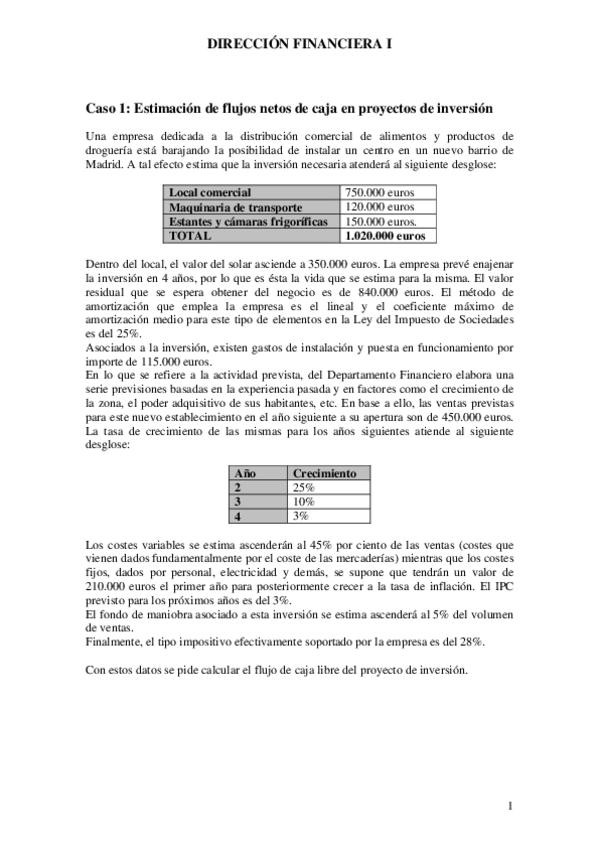 DIRECCIÓN FINANCIERA I

Caso 1: Estimación de flujos netos de caja en proyectos de inversión

Una empresa dedicada a la distribución comercial de alimentos y productos de droguería está barajando la posibilidad de instalar un centro en un nuevo barrio de Madrid. A tal efecto estima que la inversión necesaria atenderá al siguiente desglose:

| Local comercial | 750.000 euros |
|---|---|
| Maquinaria de transporte | 120.000 euros |
| Estantes y cámaras frigoríficas | 150.000 euros. |
| TOTAL | 1.020.000 euros |

Dentro del local, el valor del solar asciende a 350.000 euros. La empresa prevé enajenar la inversión en 4 años, por lo que es ésta la vida que se estima para la misma. El valor residual que se espera obtener del negocio es de 840.000 euros. El método de amortización que emplea la empresa es el lineal y el coeficiente máximo de amortización medio para este tipo de elementos en la Ley del Impuesto de Sociedades es del 25%.
Asociados a la inversión, existen gastos de instalación y puesta en funcionamiento por importe de 115.000 euros.
En lo que se refiere a la actividad prevista, del Departamento Financiero elabora una serie previsiones basadas en la experiencia pasada y en factores como el crecimiento de la zona, el poder adquisitivo de sus habitantes, etc. En base a ello, las ventas previstas para este nuevo establecimiento en el año siguiente a su apertura son de 450.000 euros. La tasa de crecimiento de las mismas para los años siguientes atiende al siguiente desglose:

| Año | Crecimiento |
|---|---|
| 2 | 25% |
| 3 | 10% |
| 4 | 3% |

Los costes variables se estima ascenderán al 45% por ciento de las ventas (costes que vienen dados fundamentalmente por el coste de las mercaderías) mientras que los costes fijos, dados por personal, electricidad y demás, se supone que tendrán un valor de 210.000 euros el primer año para posteriormente crecer a la tasa de inflación. El IPC previsto para los próximos años es del 3%.
El fondo de maniobra asociado a esta inversión se estima ascenderá al 5% del volumen de ventas.
Finalmente, el tipo impositivo efectivamente soportado por la empresa es del 28%.

Con estos datos se pide calcular el flujo de caja libre del proyecto de inversión.

1